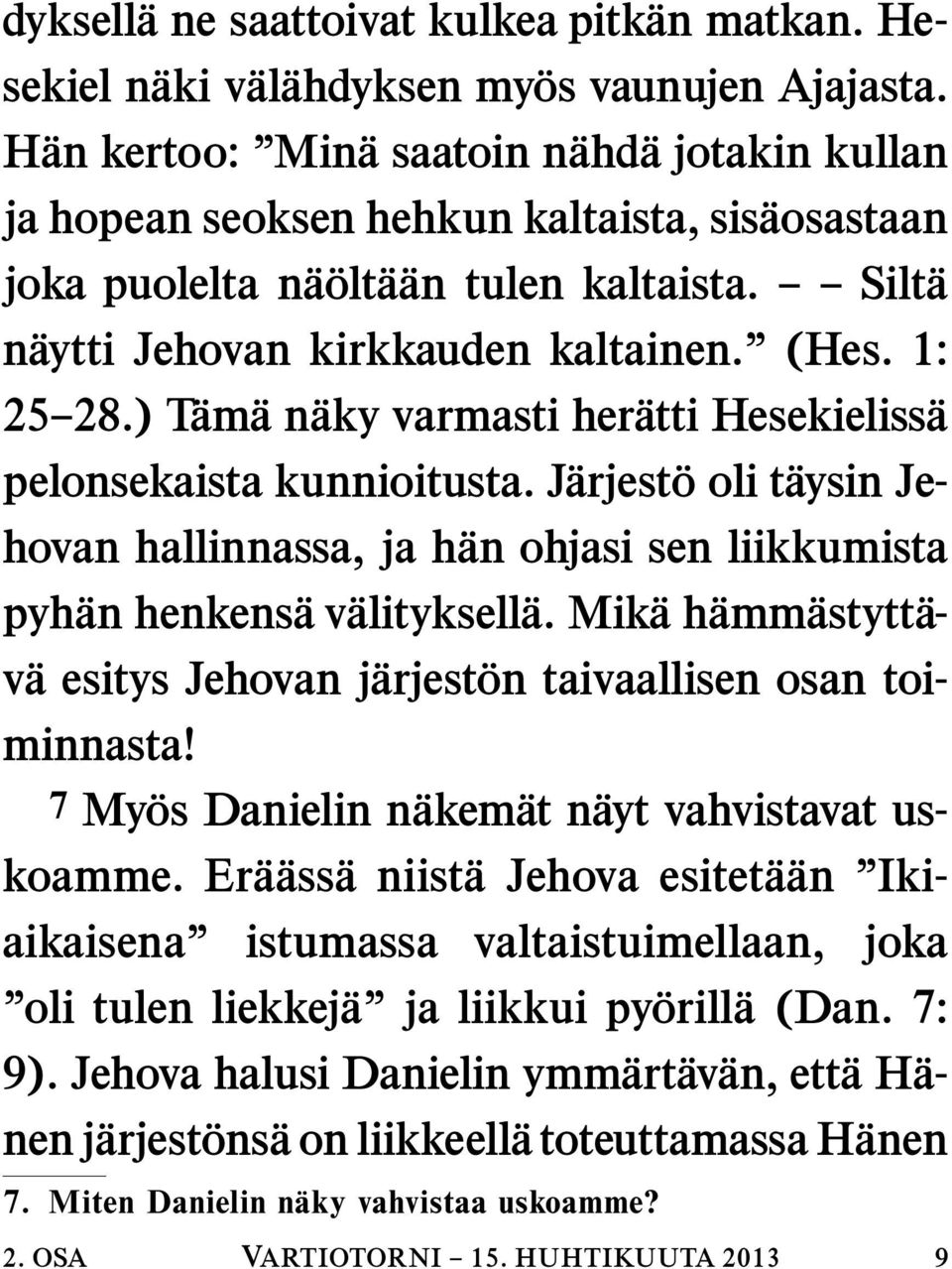 dyksellä ne saattoivat kulkea pitkän matkan. Hesekiel näki välähdyksen myös vaunujen Ajajasta. Hän kertoo: ”Minä saatoin nähdä jotakin kullan ja hopean seoksen hehkun kaltaista, sisäosastaan joka puolelta näöltään tulen kaltaista. – – Siltä näytti Jehovan kirkkauden kaltainen.” (Hes. 1: 25–28.) Tämä näky varmasti herätti Hesekielissä pelonsekaista kunnioitusta. Järjestö oli täysin Jehovan hallinnassa, ja hän ohjasi sen liikkumista pyhän henkensä välityksellä. Mikä hämmästyttävä esitys Jehovan järjestön taivaallisen osan toiminnasta!

7 Myös Danielin näkemät näyt vahvistavat uskoamme. Eräässä niistä Jehova esitetään ”Ikiaikaisena” istumassa valtaistuimellaan, joka ”oli tulen liekkejä” ja liikkui pyörillä (Dan. 7: 9). Jehova halusi Danielin ymmärtävän, että Hänen järjestönsä on liikkeellä toteuttamassa Hänen

7. Miten Danielin näky vahvistaa uskoamme?

2. OSA VARTIOTORNI – 15. HUHTIKUUTA 2013 9